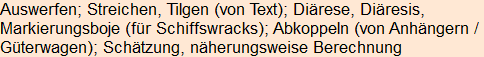 Auswerfen; Streichen, Tilgen (von Text); Diärese, Diäresis, Markierungsboje (für Schiffswracks); Abkoppeln (von Anhängern / Güterwagen); Schätzung, näherungsweise Berechnung